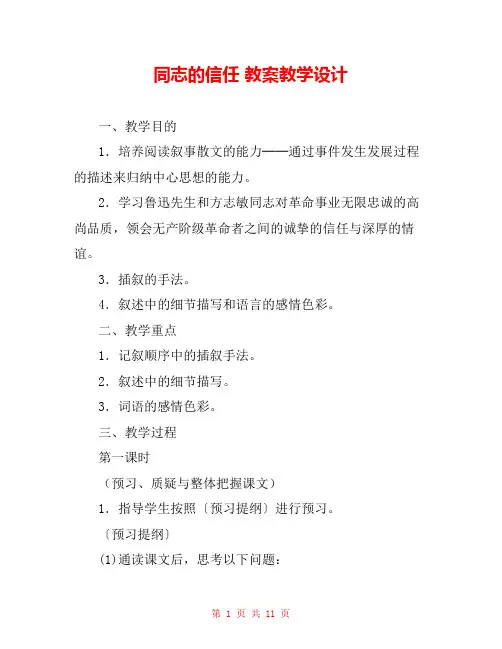 同志的信任 教案教学设计

一、教学目的

1．培养阅读叙事散文的能力——通过事件发生发展过程的描述来归纳中心思想的能力。

2．学习鲁迅先生和方志敏同志对革命事业无限忠诚的高尚品质，领会无产阶级革命者之间的诚挚的信任与深厚的情谊。

3．插叙的手法。

4．叙述中的细节描写和语言的感情色彩。

二、教学重点

1．记叙顺序中的插叙手法。

2．叙述中的细节描写。

3．词语的感情色彩。

三、教学过程

第一课时

（预习、质疑与整体把握课文）

1．指导学生按照〔预习提纲〕进行预习。

〔预习提纲〕

(1)通读课文后，思考以下问题：

第 1 页 共 11 页